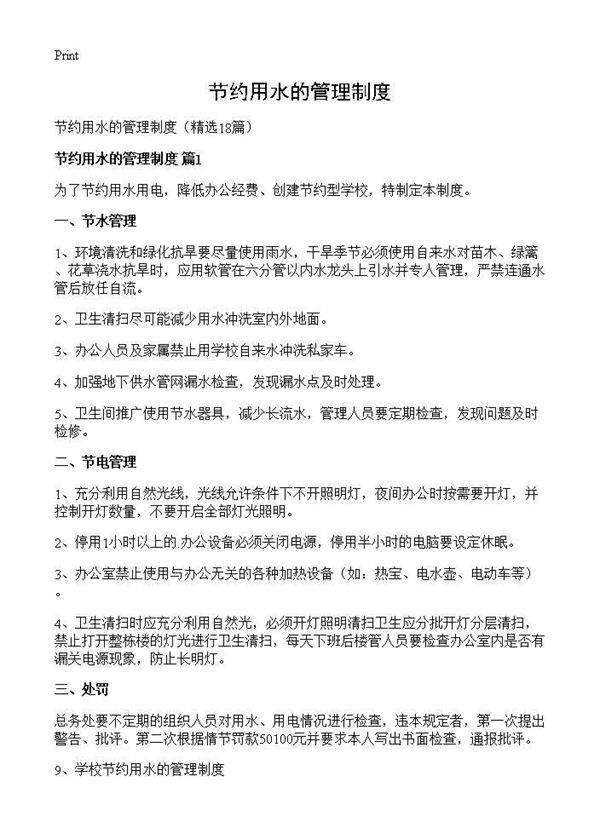 Print

节约用水的管理制度

节约用水的管理制度（精选18篇）

节约用水的管理制度 篇1

为了节约用水用电，降低办公经费、创建节约型学校，特制定本制度。

一、节水管理

1、环境清洗和绿化抗旱要尽量使用雨水，干旱季节必须使用自来水对苗木、绿篱、花草浇水抗旱时，应用软管在六分管以内水龙头上引水并专人管理，严禁连通水管后放任自流。

2、卫生清扫尽可能减少用水冲洗室内外地面。

3、办公人员及家属禁止用学校自来水冲洗私家车。

4、加强地下供水管网漏水检查，发现漏水点及时处理。

5、卫生间推广使用节水器具，减少长流水，管理人员要定期检查，发现问题及时检修。

二、节电管理

1、充分利用自然光线，光线允许条件下不开照明灯，夜间办公时按需要开灯，并控制开灯数量，不要开启全部灯光照明。

2、停用1小时以上的.办公设备必须关闭电源，停用半小时的电脑要设定休眠。

3、办公室禁止使用与办公无关的各种加热设备（如：热宝、电水壶、电动车等）。

4、卫生清扫时应充分利用自然光，必须开灯照明清扫卫生应分批开灯分层清扫，禁止打开整栋楼的灯光进行卫生清扫，每天下班后楼管人员要检查办公室内是否有漏关电源现象，防止长明灯。

三、处罚

总务处要不定期的组织人员对用水、用电情况进行检查，违本规定者，第一次提出警告、批评。第二次根据情节罚款50100元并要求本人写出书面检查，通报批评。

9、学校节约用水的管理制度